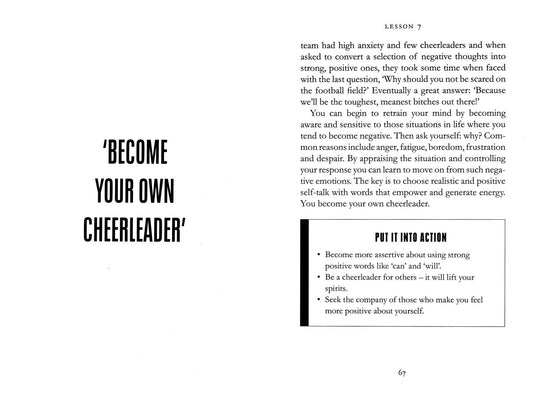 'BECOME YOUR OWN CHEERLEADER'

LESSON 7

team had high anxiety and few cheerleaders and when asked to convert a selection of negative thoughts into strong, positive ones, they took some time when faced with the last question, 'Why should you not be scared on the football field?' Eventually a great answer: 'Because we'll be the toughest, meanest bitches out there!'

You can begin to retrain your mind by becoming aware and sensitive to those situations in life where you tend to become negative. Then ask yourself: why? Common reasons include anger, fatigue, boredom, frustration and despair. By appraising the situation and controlling your response you can learn to move on from such negative emotions. The key is to choose realistic and positive self-talk with words that empower and generate energy. You become your own cheerleader.

PUT IT INTO ACTION

• Become more assertive about using strong positive words like 'can' and 'will'.
• Be a cheerleader for others – it will lift your spirits.
• Seek the company of those who make you feel more positive about yourself.

67